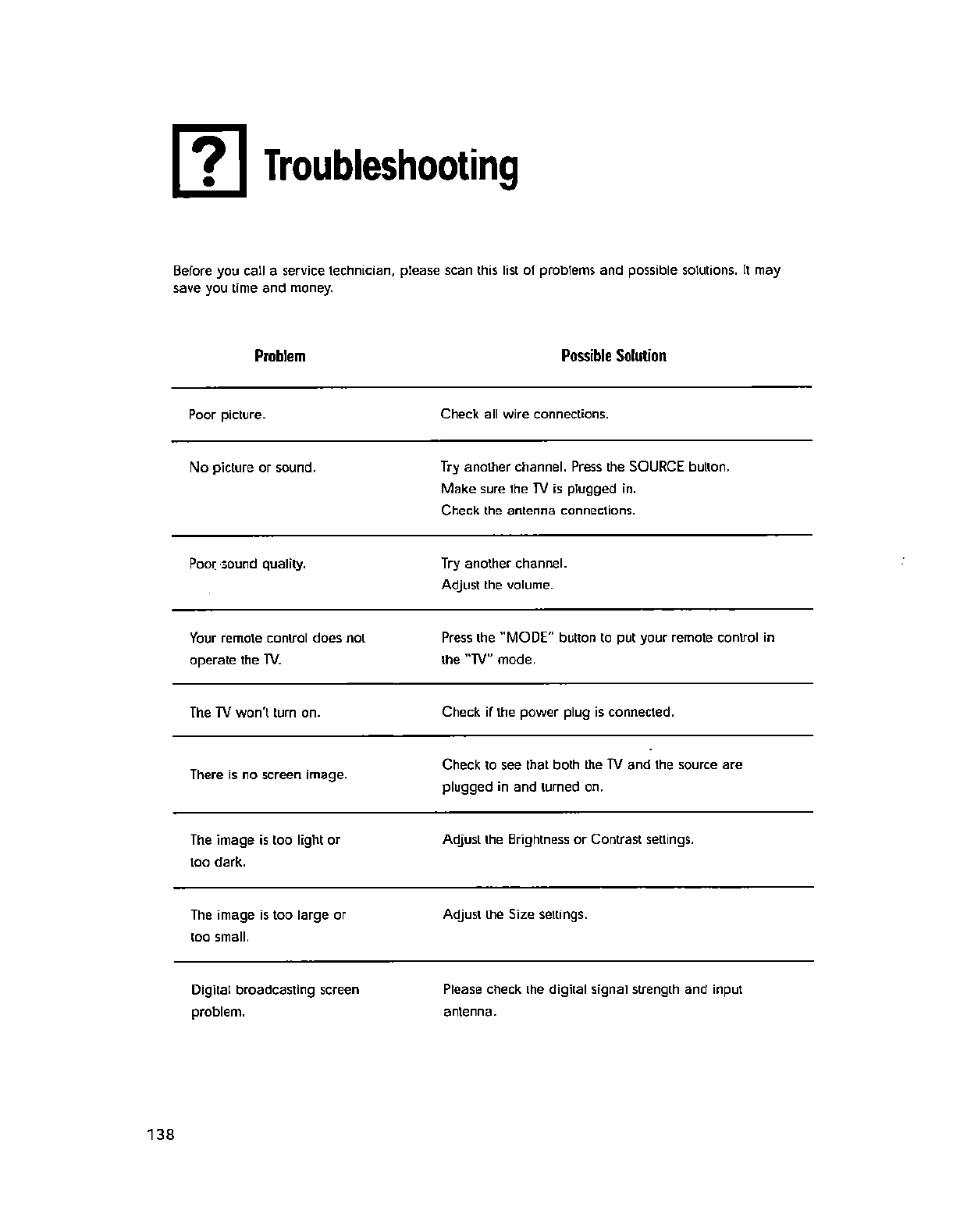 ? Troubleshooting

Before you call a service technician, please scan this list of problems and possible solutions. It may save you time and money.

| Problem | Possible Solution |
|---|---|
| Poor picture. | Check all wire connections. |
| No picture or sound. | Try another channel. Press the SOURCE button. Make sure the TV is plugged in. Check the antenna connections. |
| Poor sound quality. | Try another channel. Adjust the volume. |
| Your remote control does not operate the TV. | Press the "MODE" button to put your remote control in the "TV" mode. |
| The TV won't turn on. | Check if the power plug is connected. |
| There is no screen image. | Check to see that both the TV and the source are plugged in and turned on. |
| The image is too light or too dark. | Adjust the Brightness or Contrast settings. |
| The image is too large or too small. | Adjust the Size settings. |
| Digital broadcasting screen problem. | Please check the digital signal strength and input antenna. |

138